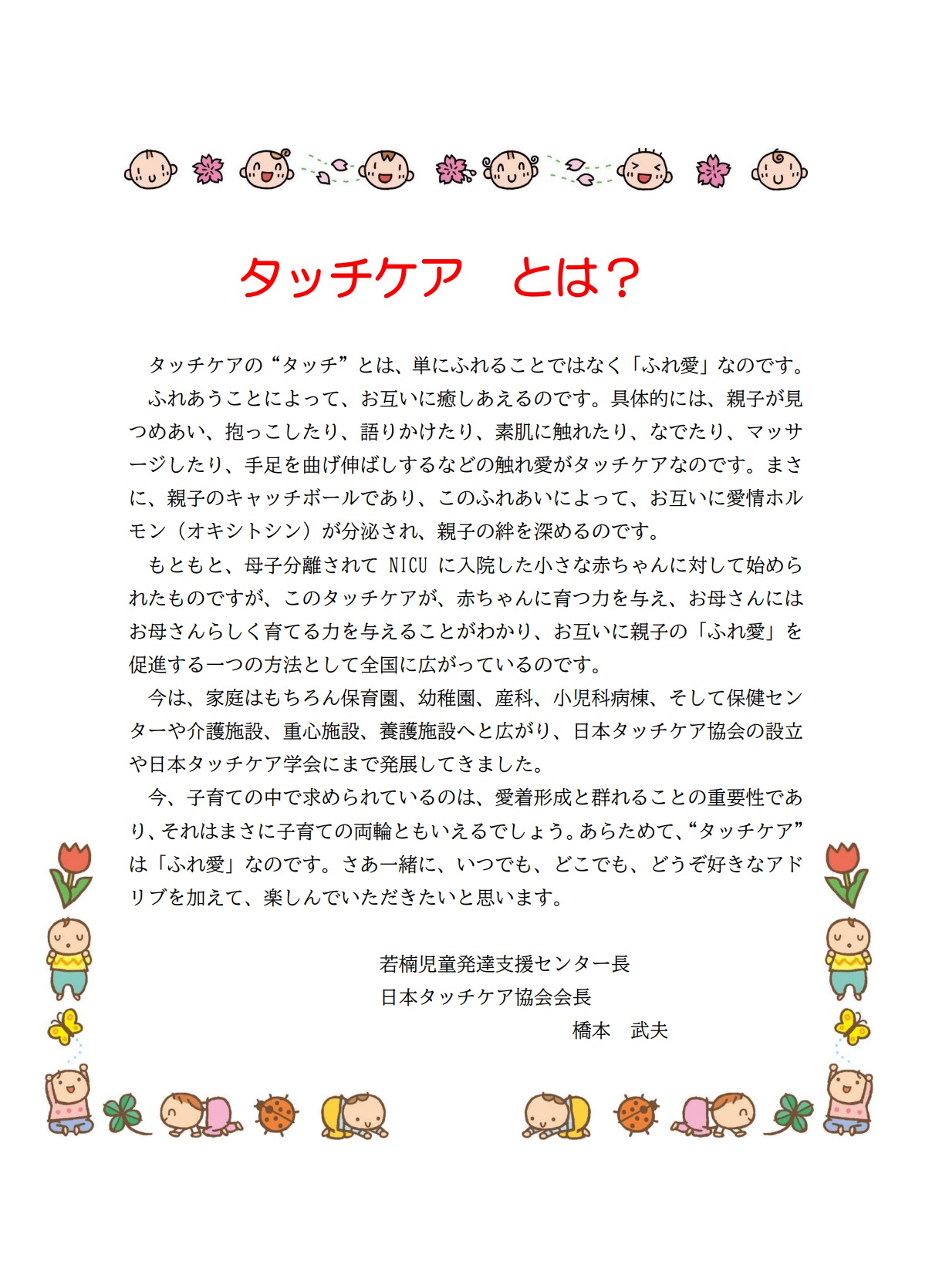 タッチケア　とは？

タッチケアの“タッチ”とは、単にふれることではなく「ふれ愛」なのです。

ふれあうことによって、お互いに癒しあえるのです。具体的には、親子が見つめあい、抱っこしたり、語りかけたり、素肌に触れたり、なでたり、マッサージしたり、手足を曲げ伸ばしするなどの触れ愛がタッチケアなのです。まさに、親子のキャッチボールであり、このふれあいによって、お互いに愛情ホルモン（オキシトシン）が分泌され、親子の絆を深めるのです。

もともと、母子分離されてNICUに入院した小さな赤ちゃんに対して始められたものですが、このタッチケアが、赤ちゃんに育つ力を与え、お母さんにはお母さんらしく育てる力を与えることがわかり、お互いに親子の「ふれ愛」を促進する一つの方法として全国に広がっているのです。

今は、家庭はもちろん保育園、幼稚園、産科、小児科病棟、そして保健センターや介護施設、重心施設、養護施設へと広がり、日本タッチケア協会の設立や日本タッチケア学会にまで発展してきました。

今、子育ての中で求められているのは、愛着形成と群れることの重要性であり、それはまさに子育ての両輪ともいえるでしょう。あらためて、“タッチケア”は「ふれ愛」なのです。さあ一緒に、いつでも、どこでも、どうぞ好きなアドリブを加えて、楽しんでいただきたいと思います。

若楠児童発達支援センター長
日本タッチケア協会会長
橋本　武夫